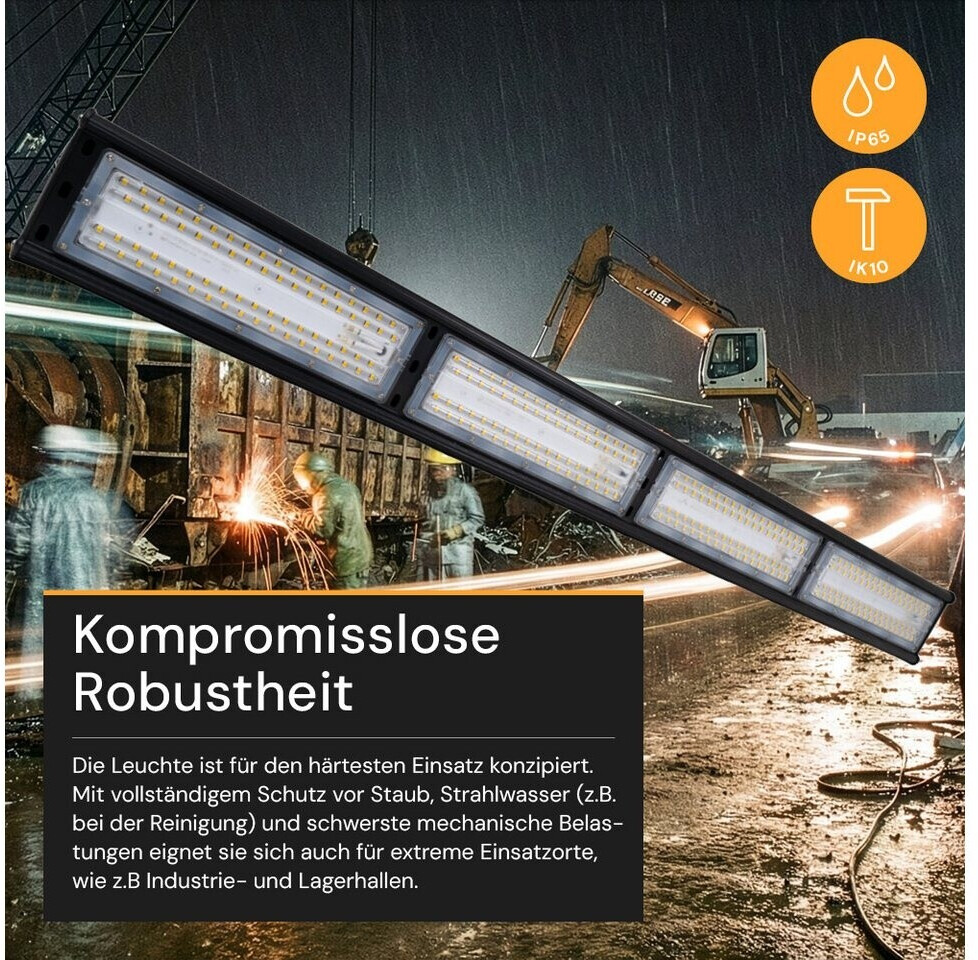 IP65

IK10

Kompromisslose Robustheit

Die Leuchte ist für den härtesten Einsatz konzipiert. Mit vollständigem Schutz vor Staub, Strahlwasser (z.B. bei der Reinigung) und schwerste mechanische Belastungen eignet sie sich auch für extreme Einsatzorte, wie z.B Industrie- und Lagerhallen.